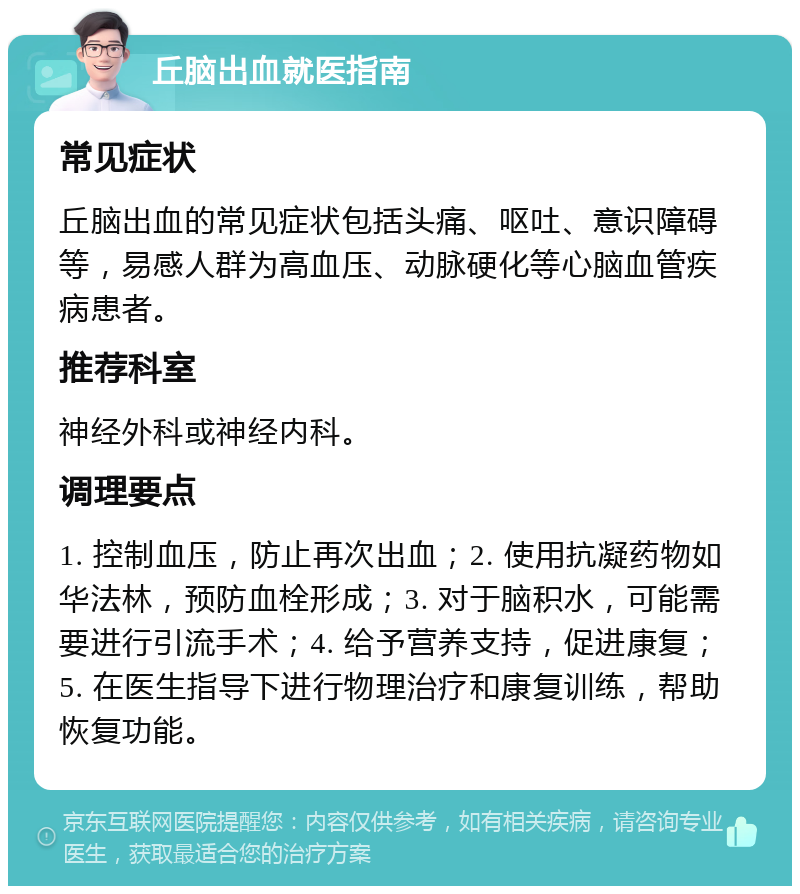 丘脑出血就医指南

常见症状

丘脑出血的常见症状包括头痛、呕吐、意识障碍等，易感人群为高血压、动脉硬化等心脑血管疾病患者。

推荐科室

神经外科或神经内科。

调理要点

1. 控制血压，防止再次出血；2. 使用抗凝药物如华法林，预防血栓形成；3. 对于脑积水，可能需要进行引流手术；4. 给予营养支持，促进康复；5. 在医生指导下进行物理治疗和康复训练，帮助恢复功能。

京东互联网医院提醒您：内容仅供参考，如有相关疾病，请咨询专业医生，获取最适合您的治疗方案